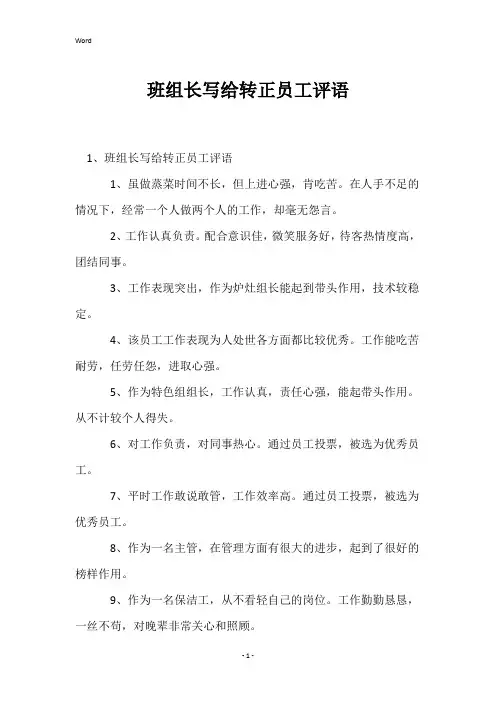 Word

班组长写给转正员工评语

1、班组长写给转正员工评语

1、虽做蒸菜时间不长，但上进心强，肯吃苦。在人手不足的情况下，经常一个人做两个人的工作，却毫无怨言。

2、工作认真负责。配合意识佳，微笑服务好，待客热情度高，团结同事。

3、工作表现突出，作为炉灶组长能起到带头作用，技术较稳定。

4、该员工工作表现为人处世各方面都比较优秀。工作能吃苦耐劳，任劳任怨，进取心强。

5、作为特色组组长，工作认真，责任心强，能起带头作用。从不计较个人得失。

6、对工作负责，对同事热心。通过员工投票，被选为优秀员工。

7、平时工作敢说敢管，工作效率高。通过员工投票，被选为优秀员工。

8、作为一名主管，在管理方面有很大的进步，起到了很好的榜样作用。

9、作为一名保洁工，从不看轻自己的岗位。工作勤勤恳恳，一丝不苟，对晚辈非常关心和照顾。

- 1 -